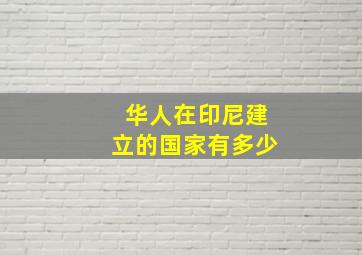 华人在印尼建立的国家有多少